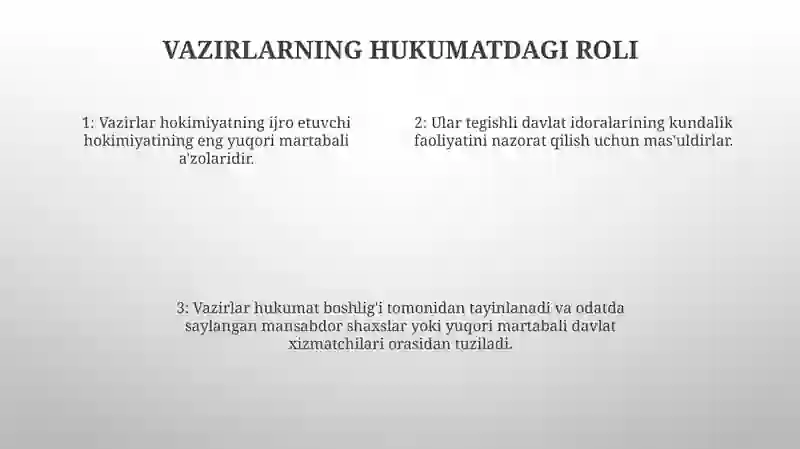 VAZIRLARNING HUKUMATDAGI ROLI

1: Vazirlar hokimiyatning ijro etuvchi hokimiyatining eng yuqori martabali a'zolaridir.

2: Ular tegishli davlat idoralarining kundalik faoliyatini nazorat qilish uchun mas'uldirlar.

3: Vazirlar hukumat boshlig'i tomonidan tayinlanadi va odatda saylangan mansabdor shaxslar yoki yuqori martabali davlat xizmatchilari orasidan tuziladi.